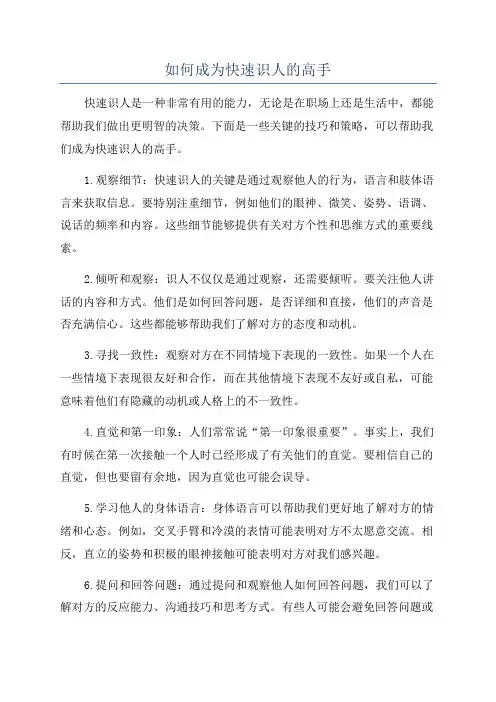 如何成为快速识人的高手

快速识人是一种非常有用的能力，无论是在职场上还是生活中，都能帮助我们做出更明智的决策。下面是一些关键的技巧和策略，可以帮助我们成为快速识人的高手。

1.观察细节：快速识人的关键是通过观察他人的行为，语言和肢体语言来获取信息。要特别注重细节，例如他们的眼神、微笑、姿势、语调、说话的频率和内容。这些细节能够提供有关对方个性和思维方式的重要线索。

2.倾听和观察：识人不仅仅是通过观察，还需要倾听。要关注他人讲话的内容和方式。他们是如何回答问题，是否详细和直接，他们的声音是否充满信心。这些都能够帮助我们了解对方的态度和动机。

3.寻找一致性：观察对方在不同情境下表现的一致性。如果一个人在一些情境下表现很友好和合作，而在其他情境下表现不友好或自私，可能意味着他们有隐藏的动机或人格上的不一致性。

4.直觉和第一印象：人们常常说“第一印象很重要”。事实上，我们有时候在第一次接触一个人时已经形成了有关他们的直觉。要相信自己的直觉，但也要留有余地，因为直觉也可能会误导。

5.学习他人的身体语言：身体语言可以帮助我们更好地了解对方的情绪和心态。例如，交叉手臂和冷漠的表情可能表明对方不太愿意交流。相反，直立的姿势和积极的眼神接触可能表明对方对我们感兴趣。

6.提问和回答问题：通过提问和观察他人如何回答问题，我们可以了解对方的反应能力、沟通技巧和思考方式。有些人可能会避免回答问题或